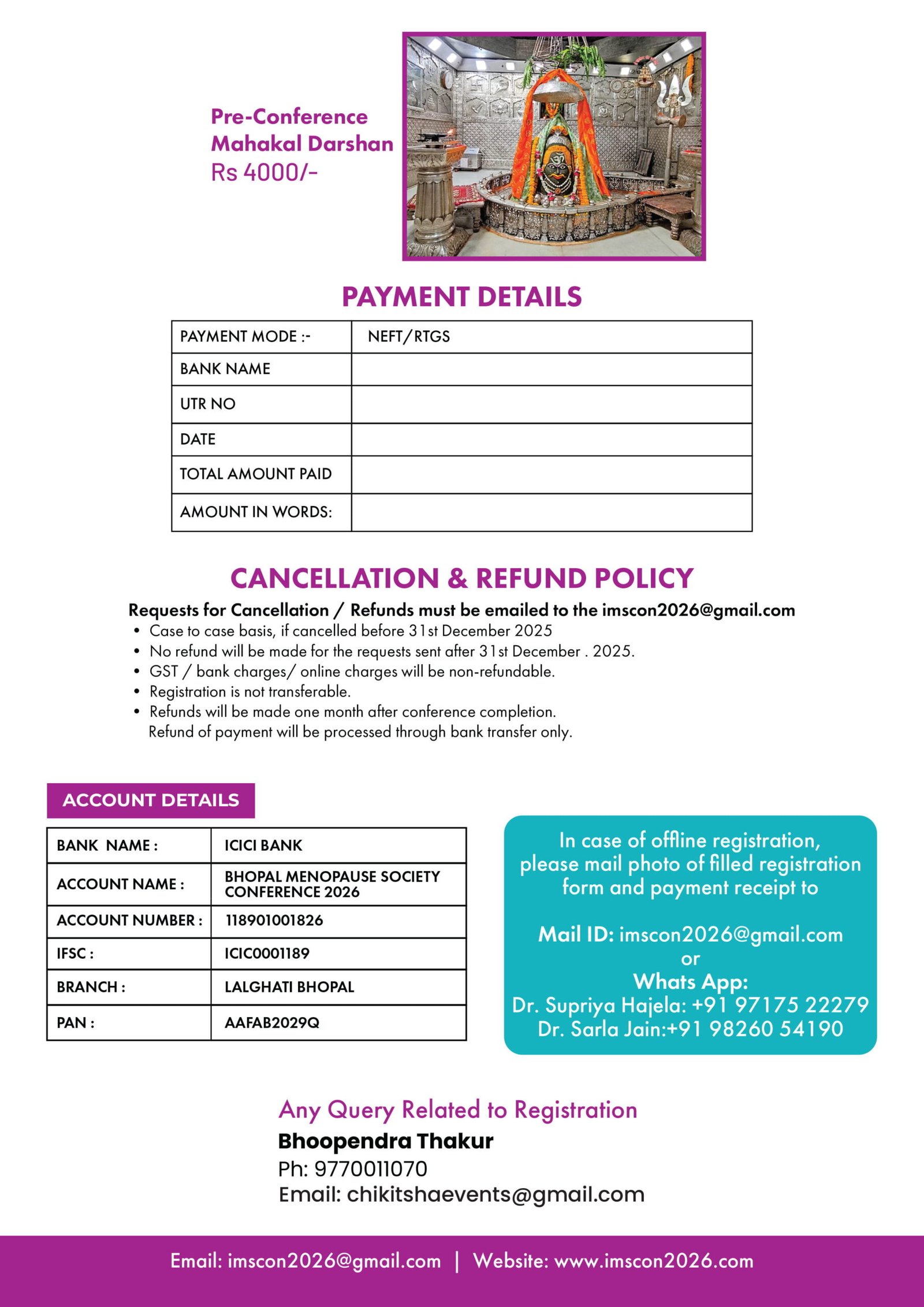 Pre-Conference Mahakal Darshan
Rs 4000/-

PAYMENT DETAILS

| PAYMENT MODE :- | NEFT/RTGS |
|---|---|
| BANK NAME | |
| UTR NO | |
| DATE | |
| TOTAL AMOUNT PAID | |
| AMOUNT IN WORDS: | |

CANCELLATION & REFUND POLICY

Requests for Cancellation / Refunds must be emailed to the imscon2026@gmail.com
• Case to case basis, if cancelled before 31st December 2025
• No refund will be made for the requests sent after 31st December . 2025.
• GST / bank charges/ online charges will be non-refundable.
• Registration is not transferable.
• Refunds will be made one month after conference completion.
Refund of payment will be processed through bank transfer only.

ACCOUNT DETAILS

| BANK NAME : | ICICI BANK |
|---|---|
| ACCOUNT NAME : | BHOPAL MENOPAUSE SOCIETY CONFERENCE 2026 |
| ACCOUNT NUMBER : | 118901001826 |
| IFSC : | ICIC0001189 |
| BRANCH : | LALGHATI BHOPAL |
| PAN : | AAFAB2029Q |

In case of offline registration, please mail photo of filled registration form and payment receipt to

Mail ID: imscon2026@gmail.com
or
Whats App:
Dr. Supriya Hajela: +91 97175 22279
Dr. Sarla Jain:+91 98260 54190

Any Query Related to Registration
Bhoopendra Thakur
Ph: 9770011070
Email: chikitshaevents@gmail.com

Email: imscon2026@gmail.com | Website: www.imscon2026.com